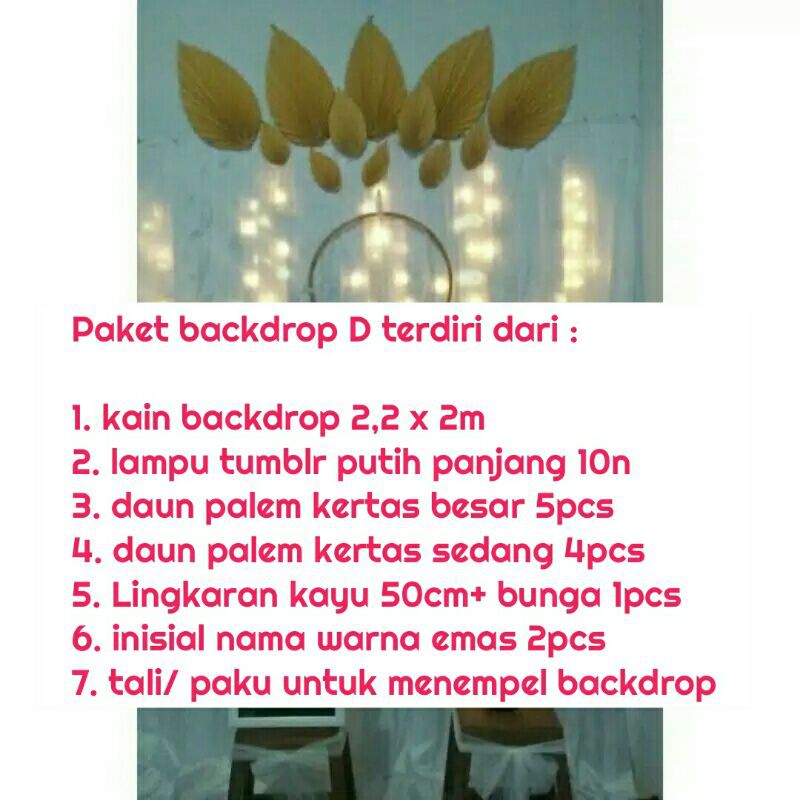 Paket backdrop D terdiri dari :

1. kain backdrop 2,2 x 2m
2. lampu tumblr putih panjang 10n
3. daun palem kertas besar 5pcs
4. daun palem kertas sedang 4pcs
5. Lingkaran kayu 50cm+ bunga 1pcs
6. inisial nama warna emas 2pcs
7. tali/ paku untuk menempel backdrop